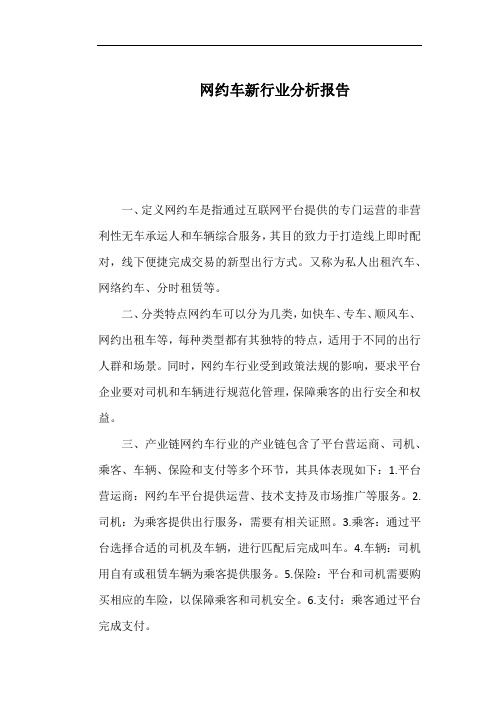 网约车新行业分析报告

一、定义网约车是指通过互联网平台提供的专门运营的非营利性无车承运人和车辆综合服务，其目的致力于打造线上即时配对，线下便捷完成交易的新型出行方式。又称为私人出租汽车、网络约车、分时租赁等。

二、分类特点网约车可以分为几类，如快车、专车、顺风车、网约出租车等，每种类型都有其独特的特点，适用于不同的出行人群和场景。同时，网约车行业受到政策法规的影响，要求平台企业要对司机和车辆进行规范化管理，保障乘客的出行安全和权益。

三、产业链网约车行业的产业链包含了平台营运商、司机、乘客、车辆、保险和支付等多个环节，其具体表现如下：1.平台营运商：网约车平台提供运营、技术支持及市场推广等服务。2.司机：为乘客提供出行服务，需要有相关证照。3.乘客：通过平台选择合适的司机及车辆，进行匹配后完成叫车。4.车辆：司机用自有或租赁车辆为乘客提供服务。5.保险：平台和司机需要购买相应的车险，以保障乘客和司机安全。6.支付：乘客通过平台完成支付。